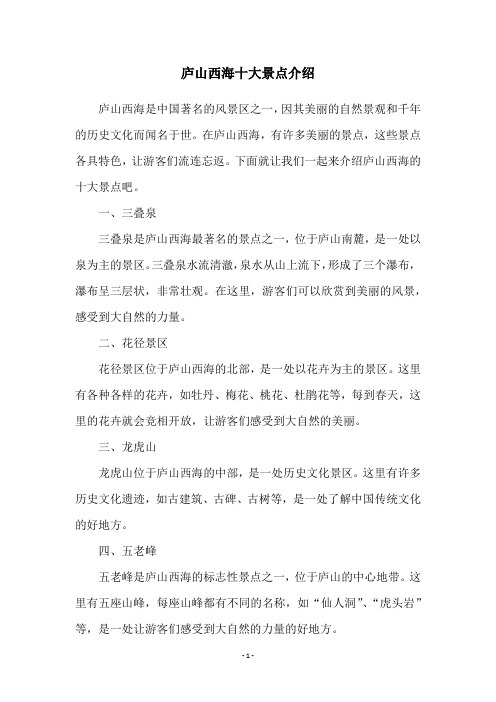 庐山西海十大景点介绍

庐山西海是中国著名的风景区之一，因其美丽的自然景观和千年的历史文化而闻名于世。在庐山西海，有许多美丽的景点，这些景点各具特色，让游客们流连忘返。下面就让我们一起来介绍庐山西海的十大景点吧。

一、三叠泉

三叠泉是庐山西海最著名的景点之一，位于庐山南麓，是一处以泉为主的景区。三叠泉水流清澈，泉水从山上流下，形成了三个瀑布，瀑布呈三层状，非常壮观。在这里，游客们可以欣赏到美丽的风景，感受到大自然的力量。

二、花径景区

花径景区位于庐山西海的北部，是一处以花卉为主的景区。这里有各种各样的花卉，如牡丹、梅花、桃花、杜鹃花等，每到春天，这里的花卉就会竞相开放，让游客们感受到大自然的美丽。

三、龙虎山

龙虎山位于庐山西海的中部，是一处历史文化景区。这里有许多历史文化遗迹，如古建筑、古碑、古树等，是一处了解中国传统文化的好地方。

四、五老峰

五老峰是庐山西海的标志性景点之一，位于庐山的中心地带。这里有五座山峰，每座山峰都有不同的名称，如“仙人洞”、“虎头岩”等，是一处让游客们感受到大自然的力量的好地方。

- 1 -